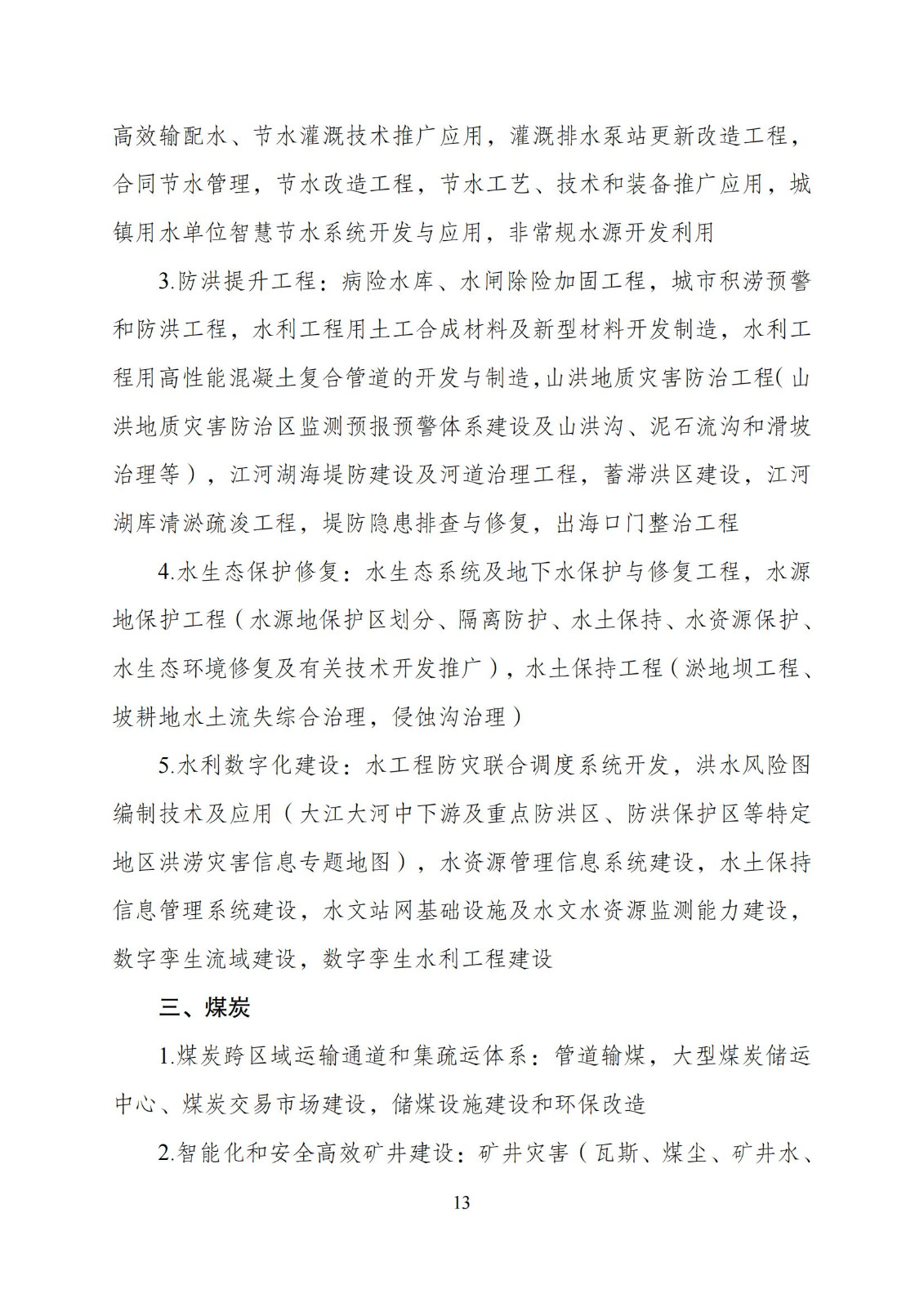 高效输配水、节水灌溉技术推广应用，灌溉排水泵站更新改造工程，合同节水管理，节水改造工程，节水工艺、技术和装备推广应用，城镇用水单位智慧节水系统开发与应用，非常规水源开发利用

3.防洪提升工程：病险水库、水闸除险加固工程，城市积涝预警和防洪工程，水利工程用土工合成材料及新型材料开发制造，水利工程用高性能混凝土复合管道的开发与制造，山洪地质灾害防治工程（山洪地质灾害防治区监测预报预警体系建设及山洪沟、泥石流沟和滑坡治理等），江河湖海堤防建设及河道治理工程，蓄滞洪区建设，江河湖库清淤疏浚工程，堤防隐患排查与修复，出海口门整治工程

4.水生态保护修复：水生态系统及地下水保护与修复工程，水源地保护工程（水源地保护区划分、隔离防护、水土保持、水资源保护、水生态环境修复及有关技术开发推广），水土保持工程（淤地坝工程、坡耕地水土流失综合治理，侵蚀沟治理）

5.水利数字化建设：水工程防灾联合调度系统开发，洪水风险图编制技术及应用（大江大河中下游及重点防洪区、防洪保护区等特定地区洪涝灾害信息专题地图），水资源管理信息系统建设，水土保持信息管理系统建设，水文站网基础设施及水文水资源监测能力建设，数字孪生流域建设，数字孪生水利工程建设

三、煤炭

1.煤炭跨区域运输通道和集疏运体系：管道输煤，大型煤炭储运中心、煤炭交易市场建设，储煤设施建设和环保改造

2.智能化和安全高效矿井建设：矿井灾害（瓦斯、煤尘、矿井水、

13